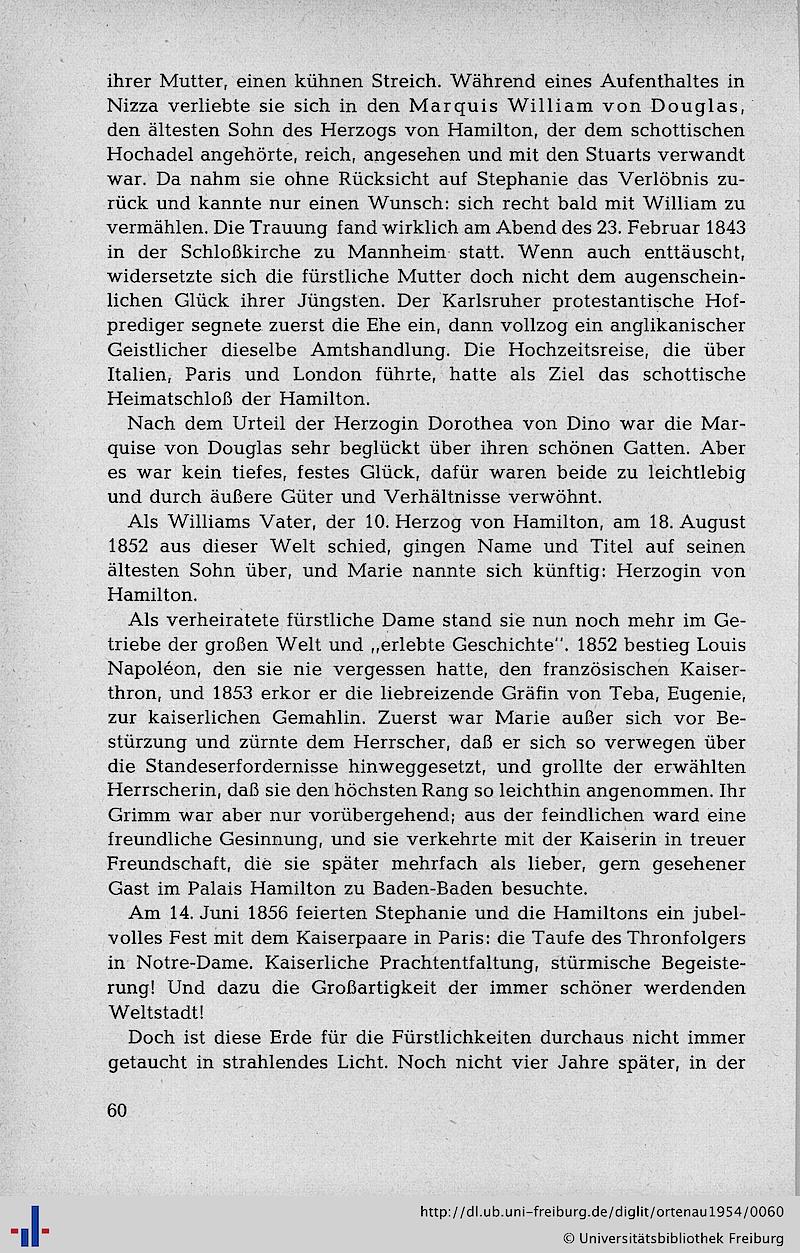 ihrer Mutter, einen kühnen Streich. Während eines Aufenthaltes in Nizza verliebte sie sich in den Marquis William von Douglas, den ältesten Sohn des Herzogs von Hamilton, der dem schottischen Hochadel angehörte, reich, angesehen und mit den Stuarts verwandt war. Da nahm sie ohne Rücksicht auf Stephanie das Verlöbnis zurück und kannte nur einen Wunsch: sich recht bald mit William zu vermählen. Die Trauung fand wirklich am Abend des 23. Februar 1843 in der Schloßkirche zu Mannheim statt. Wenn auch enttäuscht, widersetzte sich die fürstliche Mutter doch nicht dem augenscheinlichen Glück ihrer Jüngsten. Der Karlsruher protestantische Hofprediger segnete zuerst die Ehe ein, dann vollzog ein anglikanischer Geistlicher dieselbe Amtshandlung. Die Hochzeitsreise, die über Italien, Paris und London führte, hatte als Ziel das schottische Heimatschloß der Hamilton.

Nach dem Urteil der Herzogin Dorothea von Dino war die Marquise von Douglas sehr beglückt über ihren schönen Gatten. Aber es war kein tiefes, festes Glück, dafür waren beide zu leichtlebig und durch äußere Güter und Verhältnisse verwöhnt.

Als Williams Vater, der 10. Herzog von Hamilton, am 18. August 1852 aus dieser Welt schied, gingen Name und Titel auf seinen ältesten Sohn über, und Marie nannte sich künftig: Herzogin von Hamilton.

Als verheiratete fürstliche Dame stand sie nun noch mehr im Getriebe der großen Welt und „erlebte Geschichte". 1852 bestieg Louis Napoléon, den sie nie vergessen hatte, den französischen Kaiserthron, und 1853 erkor er die liebreizende Gräfin von Teba, Eugenie, zur kaiserlichen Gemahlin. Zuerst war Marie außer sich vor Bestürzung und zürnte dem Herrscher, daß er sich so verwegen über die Standeserfordernisse hinweggesetzt, und grollte der erwählten Herrscherin, daß sie den höchsten Rang so leichthin angenommen. Ihr Grimm war aber nur vorübergehend; aus der feindlichen ward eine freundliche Gesinnung, und sie verkehrte mit der Kaiserin in treuer Freundschaft, die sie später mehrfach als lieber, gern gesehener Gast im Palais Hamilton zu Baden-Baden besuchte.

Am 14. Juni 1856 feierten Stephanie und die Hamiltons ein jubelvolles Fest mit dem Kaiserpaare in Paris: die Taufe des Thronfolgers in Notre-Dame. Kaiserliche Prachtentfaltung, stürmische Begeisterung! Und dazu die Großartigkeit der immer schöner werdenden Weltstadt!

Doch ist diese Erde für die Fürstlichkeiten durchaus nicht immer getaucht in strahlendes Licht. Noch nicht vier Jahre später, in der

60

http://dl.ub.uni-freiburg.de/diglit/ortenau1954/0060
© Universitätsbibliothek Freiburg